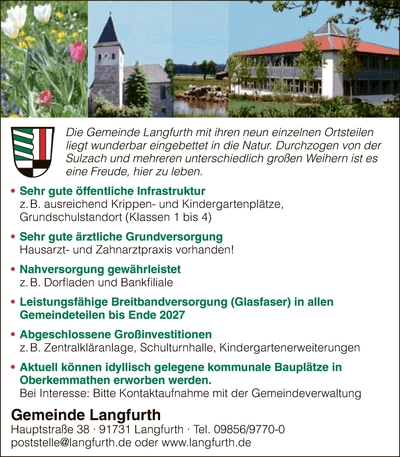 Die Gemeinde Langfurth mit ihren neun einzelnen Ortsteilen liegt wunderbar eingebettet in die Natur. Durchzogen von der Sulzach und mehreren unterschiedlich großen Weihern ist es eine Freude, hier zu leben.

• Sehr gute öffentliche Infrastruktur
z. B. ausreichend Krippen- und Kindergartenplätze, Grundschulstandort (Klassen 1 bis 4)

• Sehr gute ärztliche Grundversorgung
Hausarzt- und Zahnarztpraxis vorhanden!

• Nahversorgung gewährleistet
z. B. Dorfladen und Bankfiliale

• Leistungsfähige Breitbandversorgung (Glasfaser) in allen Gemeindeteilen bis Ende 2027

• Abgeschlossene Großinvestitionen
z. B. Zentralkläranlage, Schulturnhalle, Kindergartenerweiterungen

• Aktuell können idyllisch gelegene kommunale Bauplätze in Oberkemmathen erworben werden.
Bei Interesse: Bitte Kontaktaufnahme mit der Gemeindeverwaltung

Gemeinde Langfurth
Hauptstraße 38 · 91731 Langfurth · Tel. 09856/9770-0
poststelle@langfurth.de oder www.langfurth.de